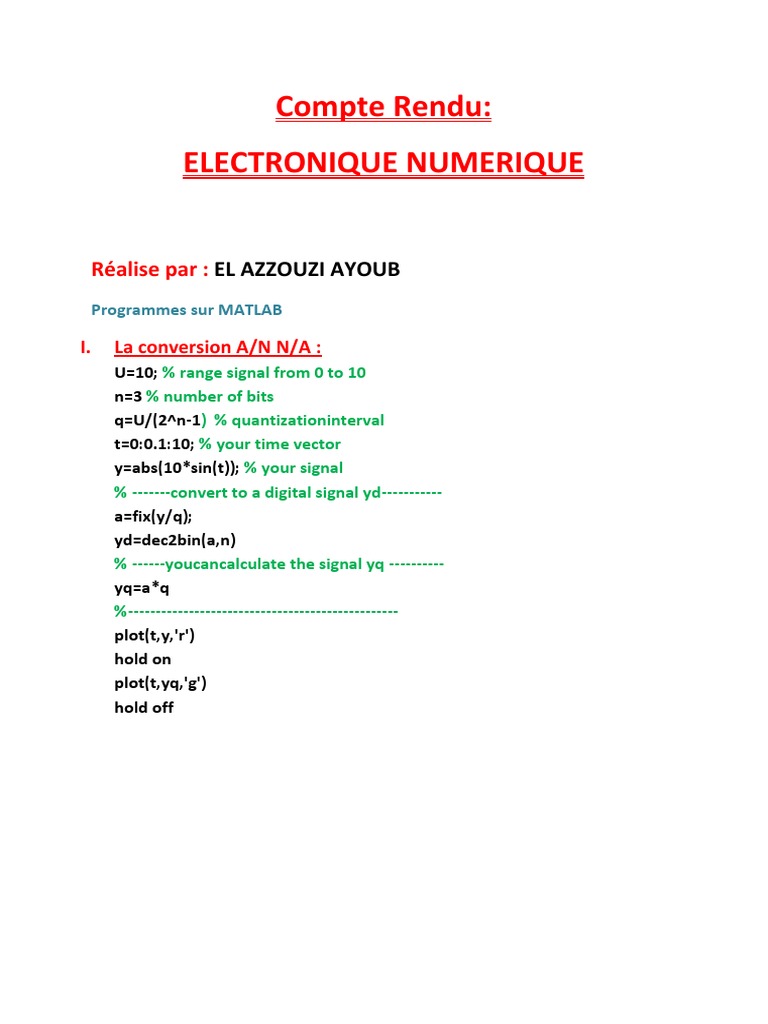 Compte Rendu:

ELECTRONIQUE NUMERIQUE

Réalise par : EL AZZOUZI AYOUB

Programmes sur MATLAB

I. La conversion A/N N/A :

U=10; % range signal from 0 to 10
n=3 % number of bits
q=U/(2^n-1) % quantizationinterval
t=0:0.1:10; % your time vector
y=abs(10*sin(t)); % your signal
% -------convert to a digital signal yd-----------
a=fix(y/q);
yd=dec2bin(a,n)
% ------youcancalculate the signal yq ----------
yq=a*q
%------------------------------------------------
plot(t,y,'r')
hold on
plot(t,yq,'g')
hold off